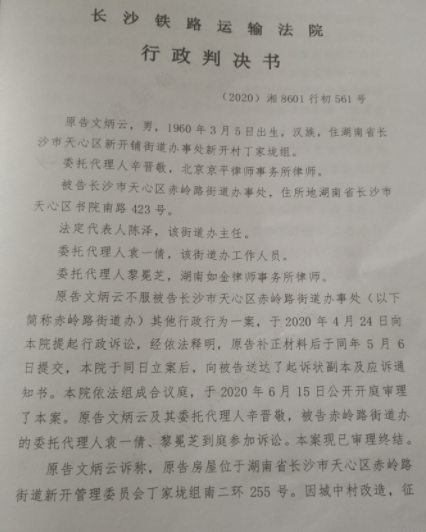 长沙铁路运输法院
行政判决书

（2020）湘 8601 行初 561 号

原告文炳云，男，1960 年 3 月 5 日出生，汉族，住湖南省长沙市天心区新开铺街道办事处新开村丁家垅组。

委托代理人辛晋敬，北京京平律师事务所律师。

被告长沙市天心区赤岭路街道办事处，住所地湖南省长沙市天心区书院南路 423 号。

法定代表人陈泽，该街道办主任。

委托代理人袁一倩，该街道办工作人员。

委托代理人黎冕芝，湖南如金律师事务所律师。

原告文炳云不服被告长沙市天心区赤岭路街道办事处（以下简称赤岭路街道办）其他行政行为一案，于 2020 年 4 月 24 日向本院提起行政诉讼，经依法释明，原告补正材料后于同年 5 月 6 日提交，本院于同日立案后，向被告送达了起诉状副本及应诉通知书。本院依法组成合议庭，于 2020 年 6 月 15 日公开开庭审理了本案。原告文炳云及其委托代理人辛晋敬，被告赤岭路街道办的委托代理人袁一倩、黎冕芝到庭参加诉讼。本案现已审理终结。

原告文炳云诉称，原告房屋位于湖南省长沙市天心区赤岭路街道新开管理委员会丁家垅组南二环 255 号。因城中村改造，征